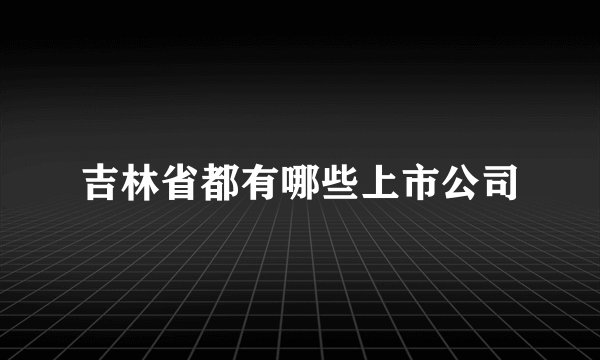 吉林省都有哪些上市公司